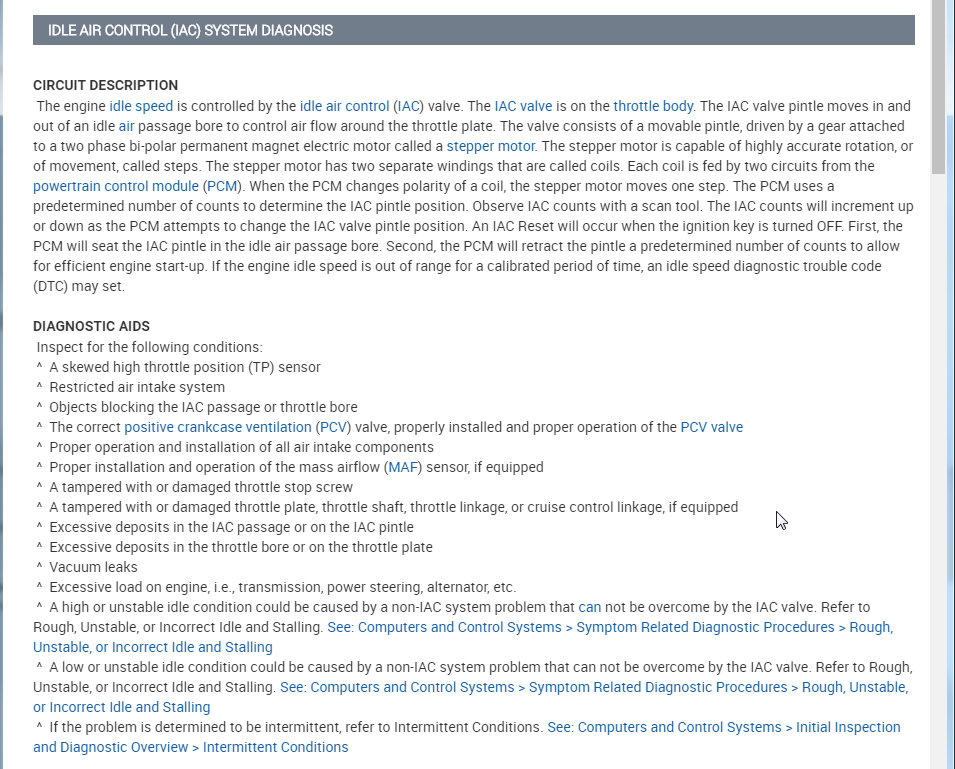 IDLE AIR CONTROL (IAC) SYSTEM DIAGNOSIS

CIRCUIT DESCRIPTION
The engine idle speed is controlled by the idle air control (IAC) valve. The IAC valve is on the throttle body. The IAC valve pintle moves in and out of an idle air passage bore to control air flow around the throttle plate. The valve consists of a movable pintle, driven by a gear attached to a two phase bi-polar permanent magnet electric motor called a stepper motor. The stepper motor is capable of highly accurate rotation, or of movement, called steps. The stepper motor has two separate windings that are called coils. Each coil is fed by two circuits from the powertrain control module (PCM). When the PCM changes polarity of a coil, the stepper motor moves one step. The PCM uses a predetermined number of counts to determine the IAC pintle position. Observe IAC counts with a scan tool. The IAC counts will increment up or down as the PCM attempts to change the IAC valve pintle position. An IAC Reset will occur when the ignition key is turned OFF. First, the PCM will seat the IAC pintle in the idle air passage bore. Second, the PCM will retract the pintle a predetermined number of counts to allow for efficient engine start-up. If the engine idle speed is out of range for a calibrated period of time, an idle speed diagnostic trouble code (DTC) may set.

DIAGNOSTIC AIDS
Inspect for the following conditions:
^ A skewed high throttle position (TP) sensor
^ Restricted air intake system
^ Objects blocking the IAC passage or throttle bore
^ The correct positive crankcase ventilation (PCV) valve, properly installed and proper operation of the PCV valve
^ Proper operation and installation of all air intake components
^ Proper installation and operation of the mass airflow (MAF) sensor, if equipped
^ A tampered with or damaged throttle stop screw
^ A tampered with or damaged throttle plate, throttle shaft, throttle linkage, or cruise control linkage, if equipped
^ Excessive deposits in the IAC passage or on the IAC pintle
^ Excessive deposits in the throttle bore or on the throttle plate
^ Vacuum leaks
^ Excessive load on engine, i.e., transmission, power steering, alternator, etc.
^ A high or unstable idle condition could be caused by a non-IAC system problem that can not be overcome by the IAC valve. Refer to Rough, Unstable, or Incorrect Idle and Stalling. See: Computers and Control Systems > Symptom Related Diagnostic Procedures > Rough, Unstable, or Incorrect Idle and Stalling
^ A low or unstable idle condition could be caused by a non-IAC system problem that can not be overcome by the IAC valve. Refer to Rough, Unstable, or Incorrect Idle and Stalling. See: Computers and Control Systems > Symptom Related Diagnostic Procedures > Rough, Unstable, or Incorrect Idle and Stalling
^ If the problem is determined to be intermittent, refer to Intermittent Conditions. See: Computers and Control Systems > Initial Inspection and Diagnostic Overview > Intermittent Conditions